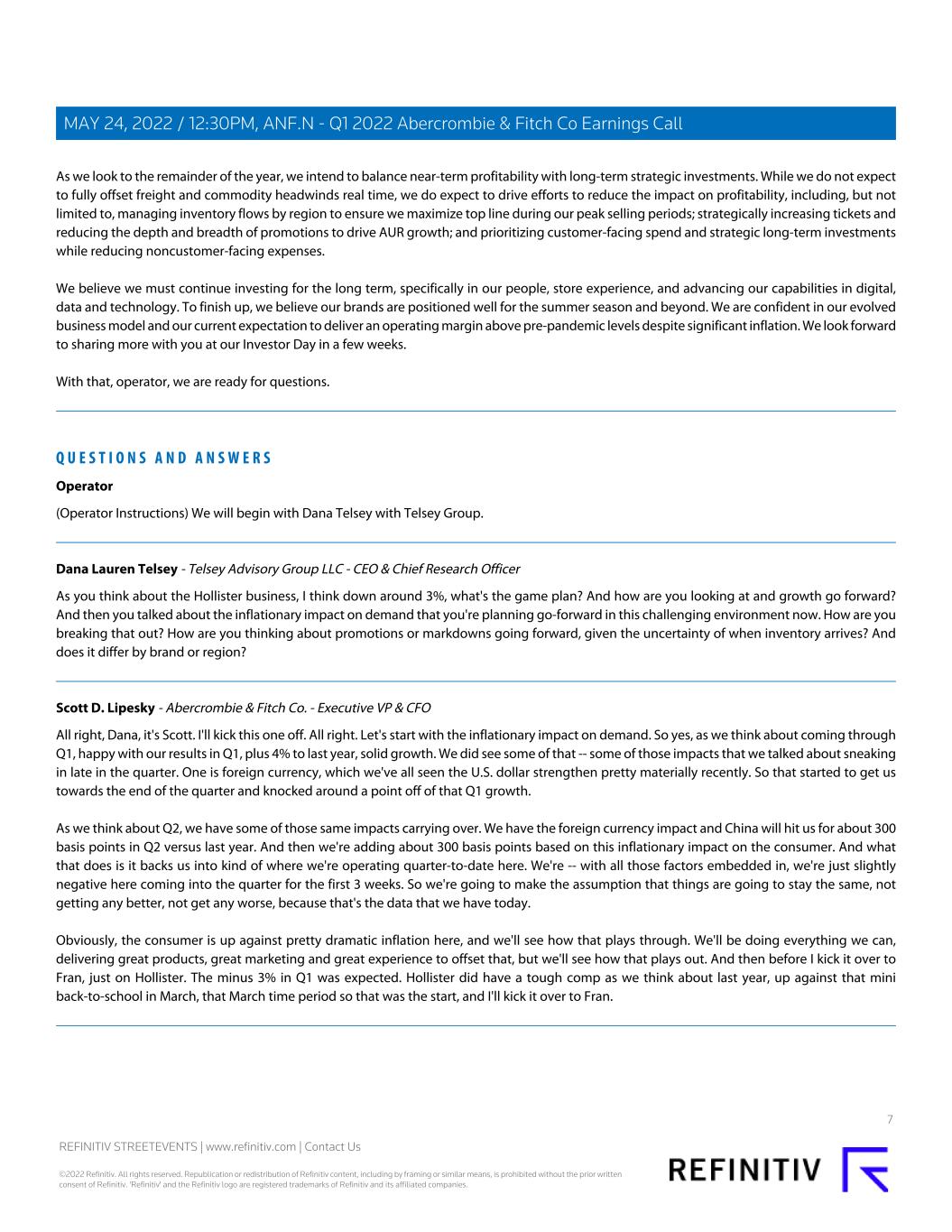 MAY 24, 2022 / 12:30PM, ANF.N - Q1 2022 Abercrombie & Fitch Co Earnings Call

As we look to the remainder of the year, we intend to balance near-term profitability with long-term strategic investments. While we do not expect to fully offset freight and commodity headwinds real time, we do expect to drive efforts to reduce the impact on profitability, including, but not limited to, managing inventory flows by region to ensure we maximize top line during our peak selling periods; strategically increasing tickets and reducing the depth and breadth of promotions to drive AUR growth; and prioritizing customer-facing spend and strategic long-term investments while reducing noncustomer-facing expenses.

We believe we must continue investing for the long term, specifically in our people, store experience, and advancing our capabilities in digital, data and technology. To finish up, we believe our brands are positioned well for the summer season and beyond. We are confident in our evolved business model and our current expectation to deliver an operating margin above pre-pandemic levels despite significant inflation. We look forward to sharing more with you at our Investor Day in a few weeks.

With that, operator, we are ready for questions.

QUESTIONS AND ANSWERS

Operator

(Operator Instructions) We will begin with Dana Telsey with Telsey Group.

Dana Lauren Telsey - Telsey Advisory Group LLC - CEO & Chief Research Officer

As you think about the Hollister business, I think down around 3%, what's the game plan? And how are you looking at and growth go forward? And then you talked about the inflationary impact on demand that you're planning go-forward in this challenging environment now. How are you breaking that out? How are you thinking about promotions or markdowns going forward, given the uncertainty of when inventory arrives? And does it differ by brand or region?

Scott D. Lipesky - Abercrombie & Fitch Co. - Executive VP & CFO

All right, Dana, it's Scott. I'll kick this one off. All right. Let's start with the inflationary impact on demand. So yes, as we think about coming through Q1, happy with our results in Q1, plus 4% to last year, solid growth. We did see some of that -- some of those impacts that we talked about sneaking in late in the quarter. One is foreign currency, which we've all seen the U.S. dollar strengthen pretty materially recently. So that started to get us towards the end of the quarter and knocked around a point off of that Q1 growth.

As we think about Q2, we have some of those same impacts carrying over. We have the foreign currency impact and China will hit us for about 300 basis points in Q2 versus last year. And then we're adding about 300 basis points based on this inflationary impact on the consumer. And what that does is it backs us into kind of where we're operating quarter-to-date here. We're -- with all those factors embedded in, we're just slightly negative here coming into the quarter for the first 3 weeks. So we're going to make the assumption that things are going to stay the same, not getting any better, not get any worse, because that's the data that we have today.

Obviously, the consumer is up against pretty dramatic inflation here, and we'll see how that plays through. We'll be doing everything we can, delivering great products, great marketing and great experience to offset that, but we'll see how that plays out. And then before I kick it over to Fran, just on Hollister. The minus 3% in Q1 was expected. Hollister did have a tough comp as we think about last year, up against that mini back-to-school in March, that March time period so that was the start, and I'll kick it over to Fran.

7

REFINITIV STREETEVENTS | www.refinitiv.com | Contact Us

©2022 Refinitiv. All rights reserved. Republication or redistribution of Refinitiv content, including by framing or similar means, is prohibited without the prior written consent of Refinitiv. 'Refinitiv' and the Refinitiv logo are registered trademarks of Refinitiv and its affiliated companies.

REFINITIV